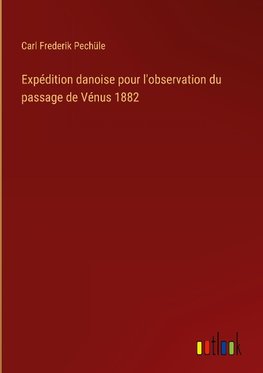 Carl Frederik Pechüle

Expédition danoise pour l'observation du passage de Vénus 1882

outlook